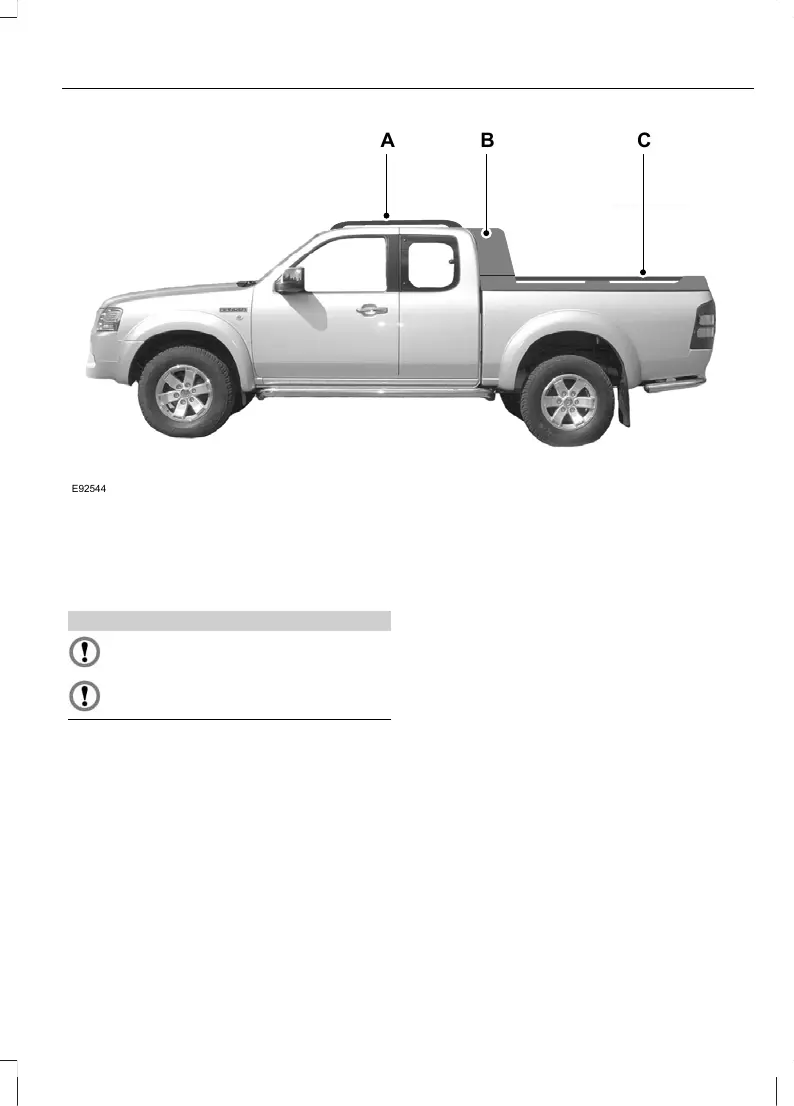 A B C

E92544